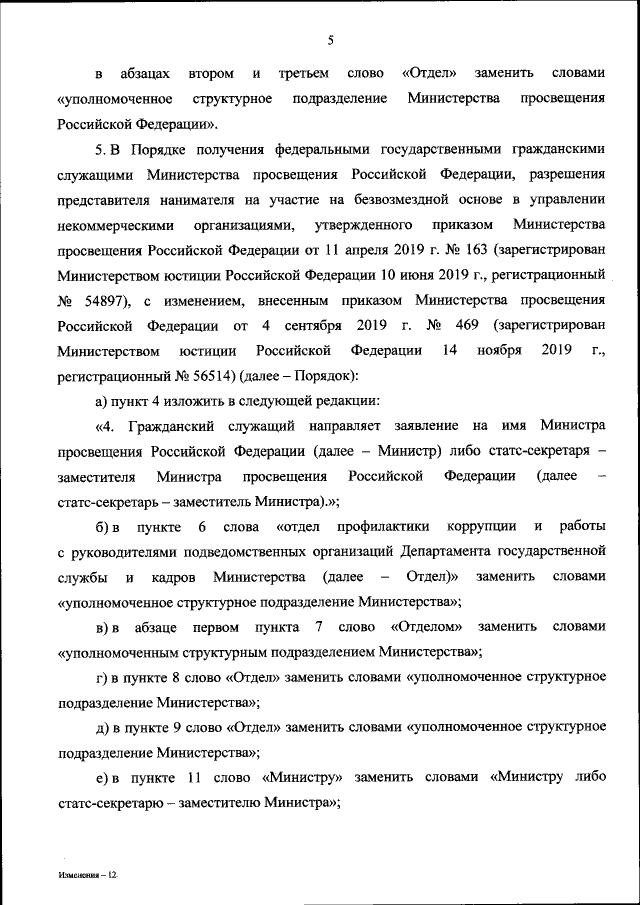 5

в абзацах втором и третьем слово «Отдел» заменить словами «уполномоченное структурное подразделение Министерства просвещения Российской Федерации».

5. В Порядке получения федеральными государственными гражданскими служащими Министерства просвещения Российской Федерации, разрешения представителя нанимателя на участие на безвозмездной основе в управлении некоммерческими организациями, утвержденного приказом Министерства просвещения Российской Федерации от 11 апреля 2019 г. № 163 (зарегистрирован Министерством юстиции Российской Федерации 10 июня 2019 г., регистрационный № 54897), с изменением, внесенным приказом Министерства просвещения Российской Федерации от 4 сентября 2019 г. № 469 (зарегистрирован Министерством юстиции Российской Федерации 14 ноября 2019 г., регистрационный № 56514) (далее – Порядок):

а) пункт 4 изложить в следующей редакции:

«4. Гражданский служащий направляет заявление на имя Министра просвещения Российской Федерации (далее – Министр) либо статс-секретаря – заместителя Министра просвещения Российской Федерации (далее – статс-секретарь – заместитель Министра).»;

б) в пункте 6 слова «отдел профилактики коррупции и работы с руководителями подведомственных организаций Департамента государственной службы и кадров Министерства (далее – Отдел)» заменить словами «уполномоченное структурное подразделение Министерства»;

в) в абзаце первом пункта 7 слово «Отделом» заменить словами «уполномоченным структурным подразделением Министерства»;

г) в пункте 8 слово «Отдел» заменить словами «уполномоченное структурное подразделение Министерства»;

д) в пункте 9 слово «Отдел» заменить словами «уполномоченное структурное подразделение Министерства»;

е) в пункте 11 слово «Министру» заменить словами «Министру либо статс-секретарю – заместителю Министра»;

Изменения – 12